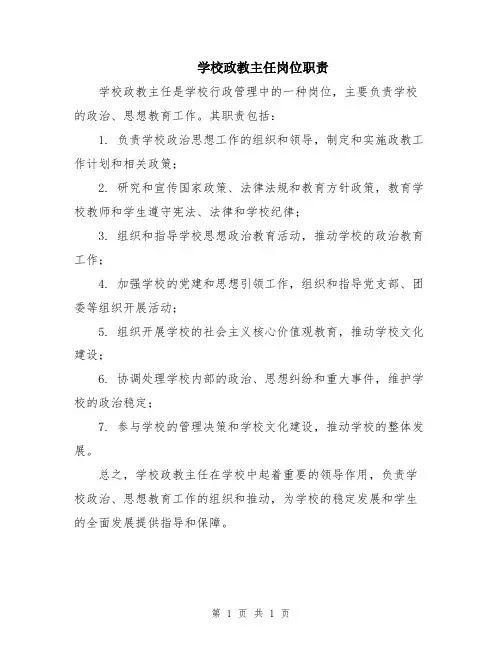 学校政教主任岗位职责

学校政教主任是学校行政管理中的一种岗位，主要负责学校的政治、思想教育工作。其职责包括：

1. 负责学校政治思想工作的组织和领导，制定和实施政教工作计划和相关政策；

2. 研究和宣传国家政策、法律法规和教育方针政策，教育学校教师和学生遵守宪法、法律和学校纪律；

3. 组织和指导学校思想政治教育活动，推动学校的政治教育工作；

4. 加强学校的党建和思想引领工作，组织和指导党支部、团委等组织开展活动；

5. 组织开展学校的社会主义核心价值观教育，推动学校文化建设；

6. 协调处理学校内部的政治、思想纠纷和重大事件，维护学校的政治稳定；

7. 参与学校的管理决策和学校文化建设，推动学校的整体发展。

总之，学校政教主任在学校中起着重要的领导作用，负责学校政治、思想教育工作的组织和推动，为学校的稳定发展和学生的全面发展提供指导和保障。

第 1 页 共 1 页